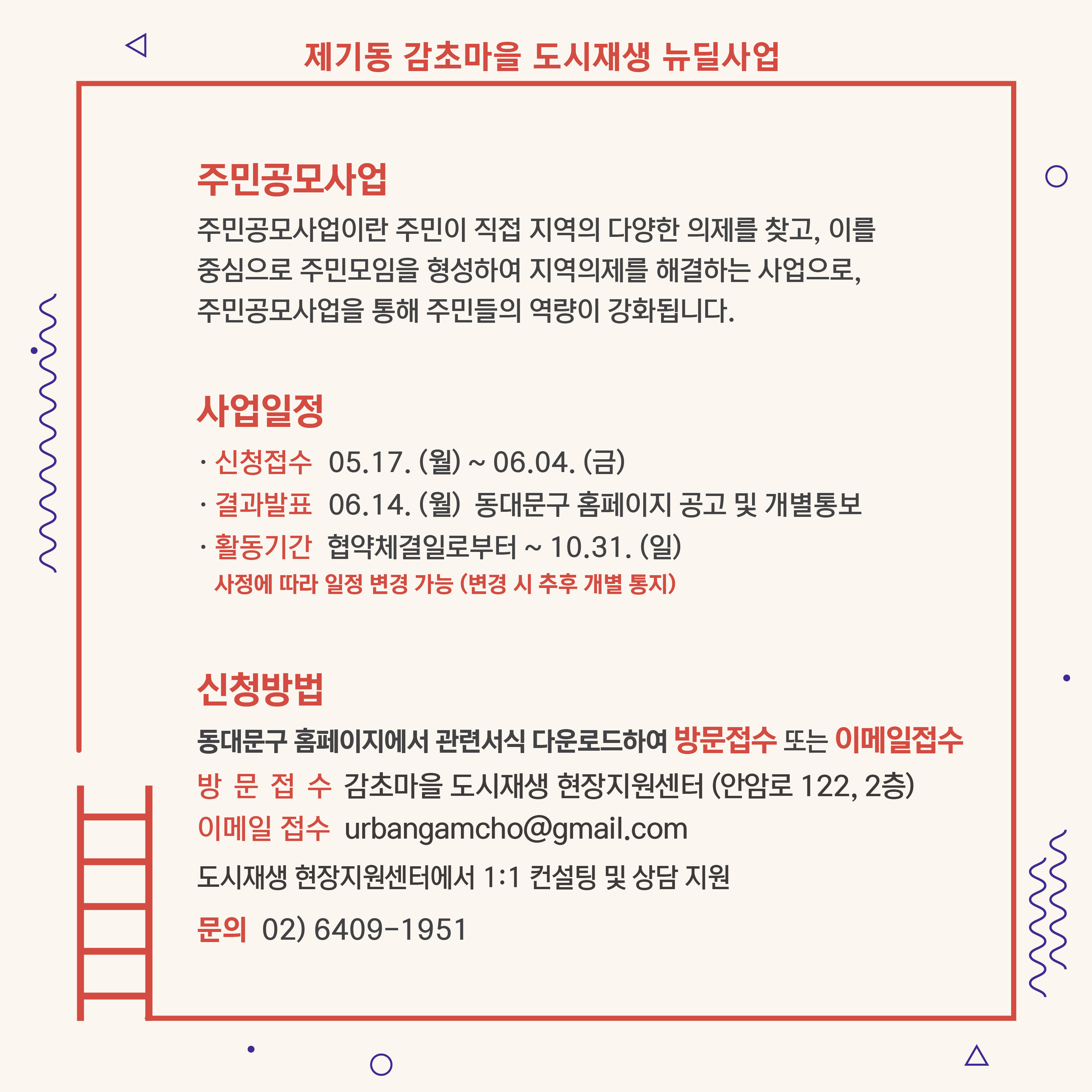 제기동 감초마을 도시재생 뉴딜사업

주민공모사업

주민공모사업이란 주민이 직접 지역의 다양한 의제를 찾고, 이를 중심으로 주민모임을 형성하여 지역의제를 해결하는 사업으로, 주민공모사업을 통해 주민들의 역량이 강화됩니다.

사업일정

· 신청접수 05.17. (월) ~ 06.04. (금)
· 결과발표 06.14. (월) 동대문구 홈페이지 공고 및 개별통보
· 활동기간 협약체결일로부터 ~ 10.31. (일)
사정에 따라 일정 변경 가능 (변경 시 추후 개별 통지)

신청방법

동대문구 홈페이지에서 관련서식 다운로드하여 방문접수 또는 이메일접수
방 문 접 수 감초마을 도시재생 현장지원센터 (안암로 122, 2층)
이메일 접수 urbangamcho@gmail.com
도시재생 현장지원센터에서 1:1 컨설팅 및 상담 지원
문의 02) 6409-1951